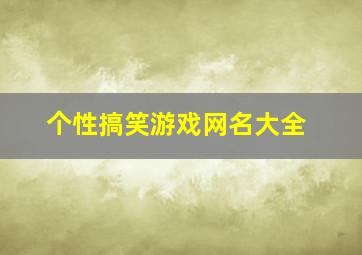 个性搞笑游戏网名大全